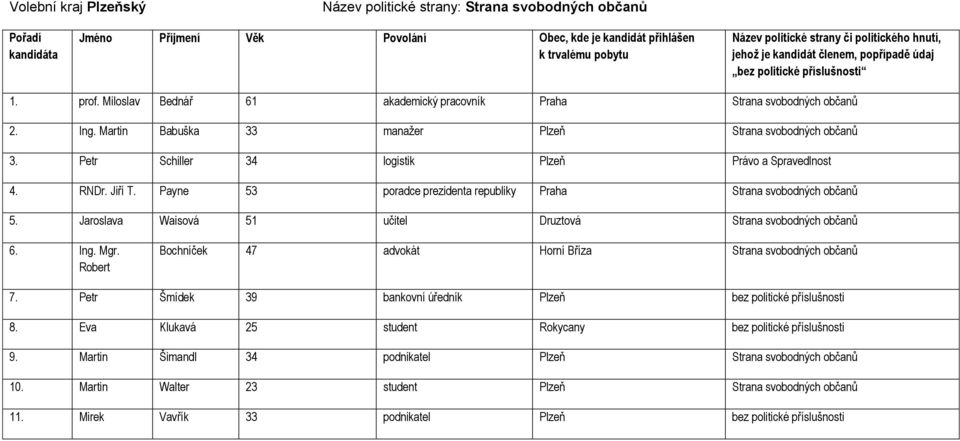 Volební kraj **Plzeňský** Název politické strany: **Strana svobodných občanů**

| Pořadí kandidáta | Jméno | Příjmení | Věk | Povolání | Obec, kde je kandidát přihlášen k trvalému pobytu | Název politické strany či politického hnutí, jehož je kandidát členem, popřípadě údaj „bez politické příslušnosti“ |
|---|---|---|---|---|---|---|
| 1. | prof. Miloslav | Bednář | 61 | akademický pracovník | Praha | Strana svobodných občanů |
| 2. | Ing. Martin | Babuška | 33 | manažer | Plzeň | Strana svobodných občanů |
| 3. | Petr | Schiller | 34 | logistik | Plzeň | Právo a Spravedlnost |
| 4. | RNDr. Jiří T. | Payne | 53 | poradce prezidenta republiky | Praha | Strana svobodných občanů |
| 5. | Jaroslava | Waisová | 51 | učitel | Druztová | Strana svobodných občanů |
| 6. | Ing. Mgr. Robert | Bochníček | 47 | advokát | Horní Bříza | Strana svobodných občanů |
| 7. | Petr | Šmídek | 39 | bankovní úředník | Plzeň | bez politické příslušnosti |
| 8. | Eva | Klukavá | 25 | student | Rokycany | bez politické příslušnosti |
| 9. | Martin | Šimandl | 34 | podnikatel | Plzeň | Strana svobodných občanů |
| 10. | Martin | Walter | 23 | student | Plzeň | Strana svobodných občanů |
| 11. | Mirek | Vavřík | 33 | podnikatel | Plzeň | bez politické příslušnosti |